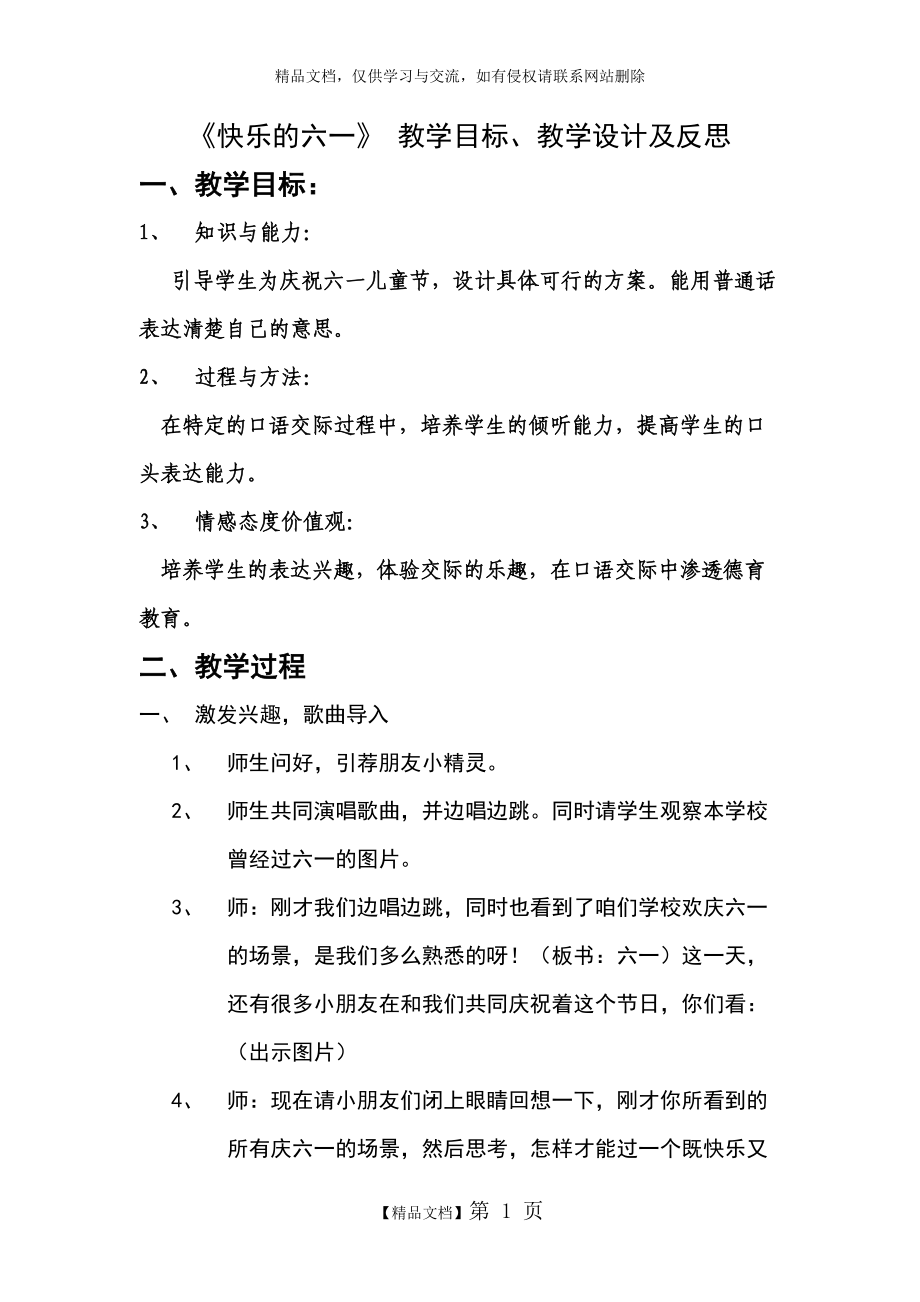 精品文档，仅供学习与交流，如有侵权请联系网站删除

《快乐的六一》 教学目标、教学设计及反思

一、教学目标：

1、 知识与能力：

引导学生为庆祝六一儿童节，设计具体可行的方案。能用普通话表达清楚自己的意思。

2、 过程与方法：

在特定的口语交际过程中，培养学生的倾听能力，提高学生的口头表达能力。

3、 情感态度价值观：

培养学生的表达兴趣，体验交际的乐趣，在口语交际中渗透德育教育。

二、教学过程

一、 激发兴趣，歌曲导入

1、 师生问好，引荐朋友小精灵。

2、 师生共同演唱歌曲，并边唱边跳。同时请学生观察本学校曾经过六一的图片。

3、 师：刚才我们边唱边跳，同时也看到了咱们学校欢庆六一的场景，是我们多么熟悉的呀！（板书：六一）这一天，还有很多小朋友在和我们共同庆祝着这个节日，你们看：（出示图片）

4、 师：现在请小朋友们闭上眼睛回想一下，刚才你所看到的所有庆六一的场景，然后思考，怎样才能过一个既快乐又

【精品文档】第 1 页